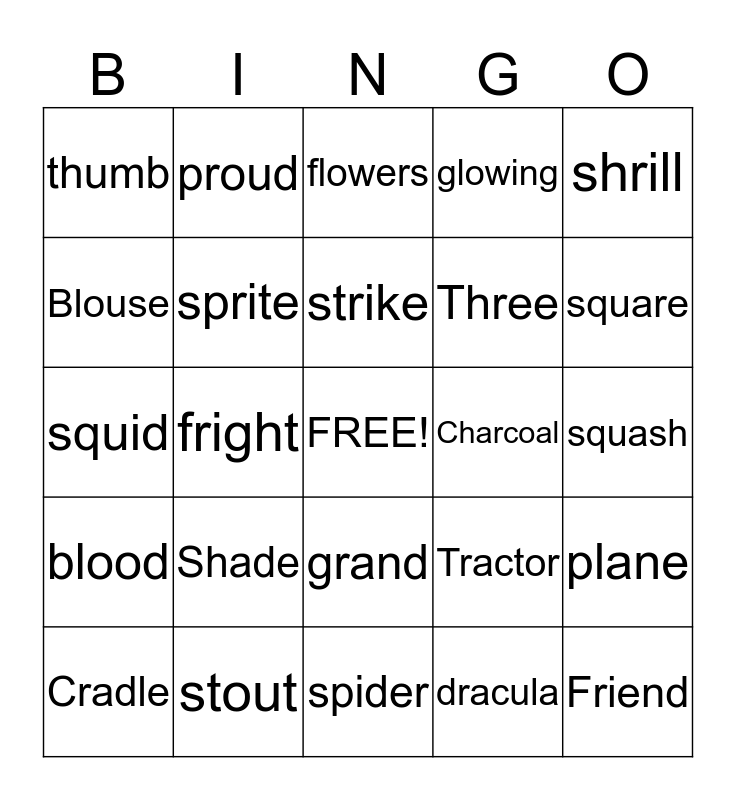 | B | I | N | G | O |
|---|---|---|---|---|
| thumb | proud | flowers | glowing | shrill |
| Blouse | sprite | strike | Three | square |
| squid | fright | FREE! | Charcoal | squash |
| blood | Shade | grand | Tractor | plane |
| Cradle | stout | spider | dracula | Friend |